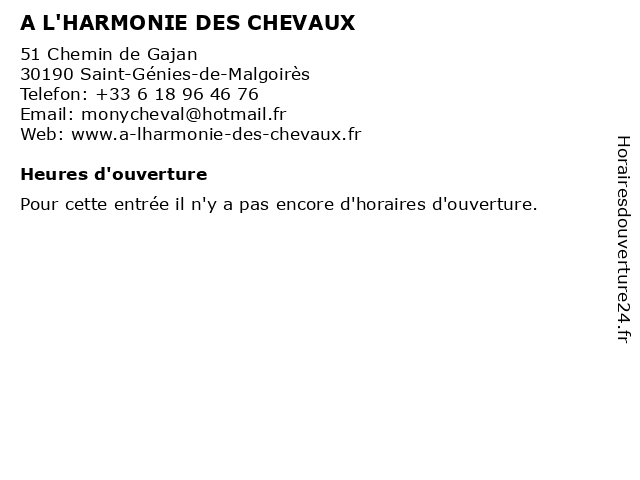 A L'HARMONIE DES CHEVAUX

51 Chemin de Gajan
30190 Saint-Génies-de-Malgoirès
Telefon: +33 6 18 96 46 76
Email: monycheval@hotmail.fr
Web: www.a-lharmonie-des-chevaux.fr

Heures d'ouverture

Pour cette entrée il n'y a pas encore d'horaires d'ouverture.

Horairesdouverture24.fr